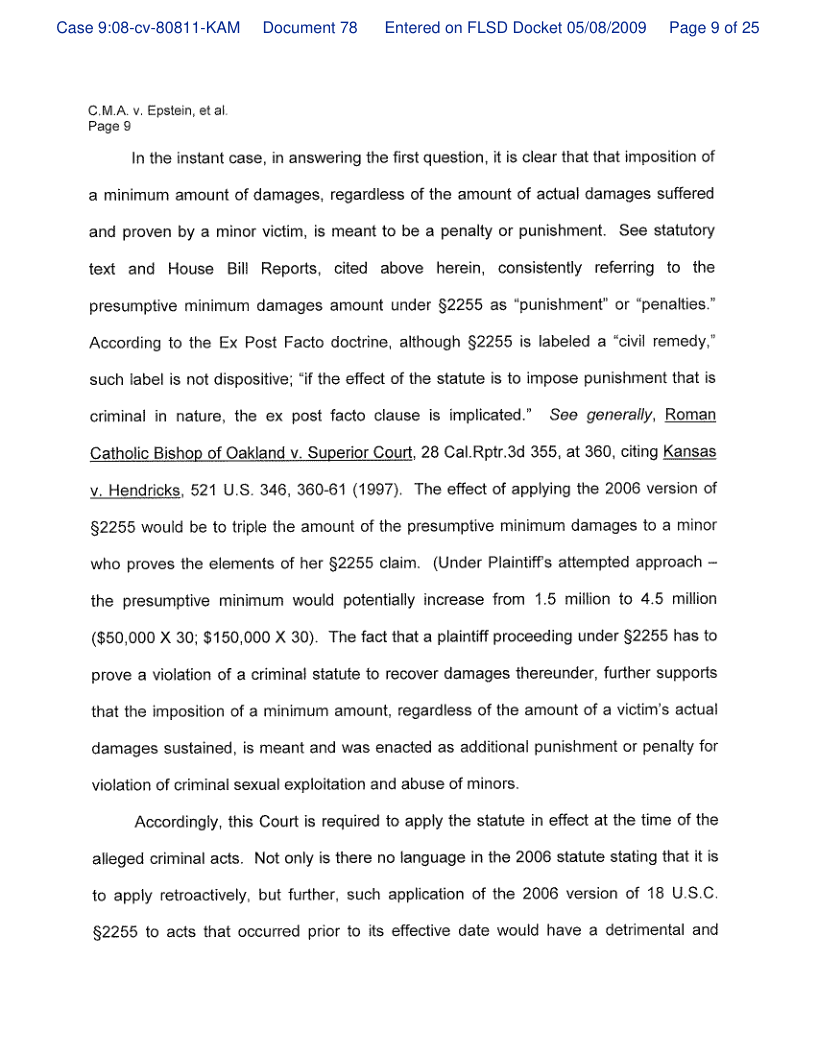 Case 9:08-cv-80811-KAM Document 78 Entered on FLSD Docket 05/08/2009 Page 9 of 25

C.M.A. v. Epstein, et al.
Page 9

In the instant case, in answering the first question, it is clear that that imposition of a minimum amount of damages, regardless of the amount of actual damages suffered and proven by a minor victim, is meant to be a penalty or punishment. See statutory text and House Bill Reports, cited above herein, consistently referring to the presumptive minimum damages amount under §2255 as "punishment" or "penalties." According to the Ex Post Facto doctrine, although §2255 is labeled a "civil remedy," such label is not dispositive; "if the effect of the statute is to impose punishment that is criminal in nature, the ex post facto clause is implicated." See generally, Roman Catholic Bishop of Oakland v. Superior Court, 28 Cal.Rptr.3d 355, at 360, citing Kansas v. Hendricks, 521 U.S. 346, 360-61 (1997). The effect of applying the 2006 version of §2255 would be to triple the amount of the presumptive minimum damages to a minor who proves the elements of her §2255 claim. (Under Plaintiff's attempted approach – the presumptive minimum would potentially increase from 1.5 million to 4.5 million ($50,000 X 30; $150,000 X 30). The fact that a plaintiff proceeding under §2255 has to prove a violation of a criminal statute to recover damages thereunder, further supports that the imposition of a minimum amount, regardless of the amount of a victim's actual damages sustained, is meant and was enacted as additional punishment or penalty for violation of criminal sexual exploitation and abuse of minors.

Accordingly, this Court is required to apply the statute in effect at the time of the alleged criminal acts. Not only is there no language in the 2006 statute stating that it is to apply retroactively, but further, such application of the 2006 version of 18 U.S.C. §2255 to acts that occurred prior to its effective date would have a detrimental and